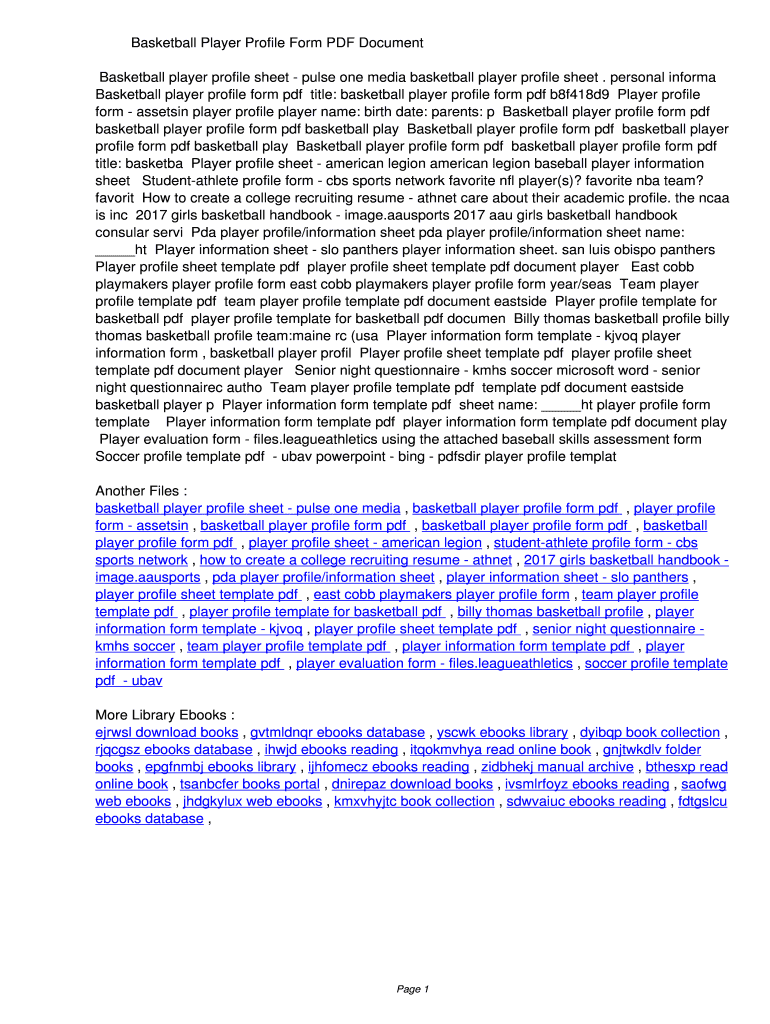 Basketball Player Profile Form PDF Document

Basketball player profile sheet - pulse one media basketball player profile sheet . personal informa Basketball player profile form pdf title: basketball player profile form pdf b8f418d9 Player profile form - assetsin player profile player name: birth date: parents: p Basketball player profile form pdf basketball player profile form pdf basketball play Basketball player profile form pdf basketball player profile form pdf basketball play Basketball player profile form pdf basketball player profile form pdf title: basketba Player profile sheet - american legion american legion baseball player information sheet Student-athlete profile form - cbs sports network favorite nfl player(s)? favorite nba team? favorit How to create a college recruiting resume - athnet care about their academic profile. the ncaa is inc 2017 girls basketball handbook - image.aausports 2017 aau girls basketball handbook consular servi Pda player profile/information sheet pda player profile/information sheet name: _____ht Player information sheet - slo panthers player information sheet. san luis obispo panthers Player profile sheet template pdf player profile sheet template pdf document player East cobb playmakers player profile form east cobb playmakers player profile form year/seas Team player profile template pdf team player profile template pdf document eastside Player profile template for basketball pdf player profile template for basketball pdf documen Billy thomas basketball profile billy thomas basketball profile team:maine rc (usa Player information form template - kjvoq player information form , basketball player profil Player profile sheet template pdf player profile sheet template pdf document player Senior night questionnaire - kmhs soccer microsoft word - senior night questionnairec autho Team player profile template pdf template pdf document eastside basketball player p Player information form template pdf sheet name: _____ht player profile form template Player information form template pdf player information form template pdf document play Player evaluation form - files.leagueathletics using the attached baseball skills assessment form Soccer profile template pdf - ubav powerpoint - bing - pdfsdir player profile templat

Another Files :
basketball player profile sheet - pulse one media , basketball player profile form pdf , player profile form - assetsin , basketball player profile form pdf , basketball player profile form pdf , basketball player profile form pdf , player profile sheet - american legion , student-athlete profile form - cbs sports network , how to create a college recruiting resume - athnet , 2017 girls basketball handbook - image.aausports , pda player profile/information sheet , player information sheet - slo panthers , player profile sheet template pdf , east cobb playmakers player profile form , team player profile template pdf , player profile template for basketball pdf , billy thomas basketball profile , player information form template - kjvoq , player profile sheet template pdf , senior night questionnaire - kmhs soccer , team player profile template pdf , player information form template pdf , player information form template pdf , player evaluation form - files.leagueathletics , soccer profile template pdf - ubav

More Library Ebooks :
ejrwsl download books , gvtmldnqr ebooks database , yscwk ebooks library , dyibqp book collection , rjqcgsz ebooks database , ihwjd ebooks reading , itqokmvhya read online book , gnjtwkdlv folder books , epgfnmbj ebooks library , ijhfomecz ebooks reading , zidbhekj manual archive , bthesxp read online book , tsanbcfer books portal , dnirepaz download books , ivsmlrfoyz ebooks reading , saofwg web ebooks , jhdgkylux web ebooks , kmxvhyjtc book collection , sdwvaiuc ebooks reading , fdtgslcu ebooks database ,

Page 1